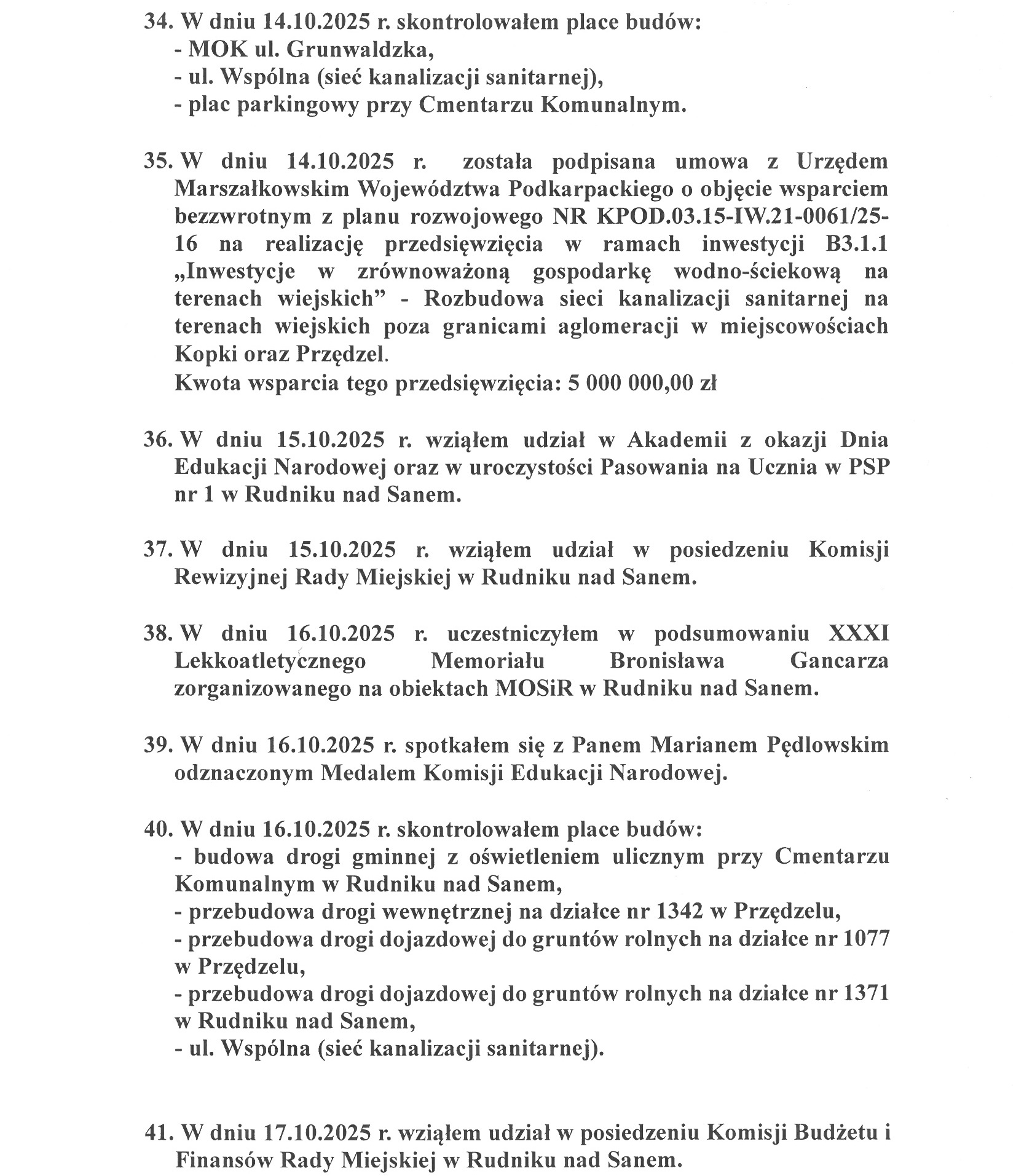 34. W dniu 14.10.2025 r. skontrolowałem place budów:
- MOK ul. Grunwaldzka,
- ul. Wspólna (sieć kanalizacji sanitarnej),
- plac parkingowy przy Cmentarzu Komunalnym.

35. W dniu 14.10.2025 r. została podpisana umowa z Urzędem Marszałkowskim Województwa Podkarpackiego o objęcie wsparciem bezzwrotnym z planu rozwojowego NR KPOD.03.15-IW.21-0061/25-16 na realizację przedsięwzięcia w ramach inwestycji B3.1.1 „Inwestycje w zrównoważoną gospodarkę wodno-ściekową na terenach wiejskich” - Rozbudowa sieci kanalizacji sanitarnej na terenach wiejskich poza granicami aglomeracji w miejscowościach Kopki oraz Przędzel.
Kwota wsparcia tego przedsięwzięcia: 5 000 000,00 zł

36. W dniu 15.10.2025 r. wziąłem udział w Akademii z okazji Dnia Edukacji Narodowej oraz w uroczystości Pasowania na Ucznia w PSP nr 1 w Rudniku nad Sanem.

37. W dniu 15.10.2025 r. wziąłem udział w posiedzeniu Komisji Rewizyjnej Rady Miejskiej w Rudniku nad Sanem.

38. W dniu 16.10.2025 r. uczestniczyłem w podsumowaniu XXXI Lekkoatletycznego Memoriału Bronisława Gancarza zorganizowanego na obiektach MOSiR w Rudniku nad Sanem.

39. W dniu 16.10.2025 r. spotkałem się z Panem Marianem Pędlowskim odznaczonym Medalem Komisji Edukacji Narodowej.

40. W dniu 16.10.2025 r. skontrolowałem place budów:
- budowa drogi gminnej z oświetleniem ulicznym przy Cmentarzu Komunalnym w Rudniku nad Sanem,
- przebudowa drogi wewnętrznej na działce nr 1342 w Przędzelu,
- przebudowa drogi dojazdowej do gruntów rolnych na działce nr 1077 w Przędzelu,
- przebudowa drogi dojazdowej do gruntów rolnych na działce nr 1371 w Rudniku nad Sanem,
- ul. Wspólna (sieć kanalizacji sanitarnej).

41. W dniu 17.10.2025 r. wziąłem udział w posiedzeniu Komisji Budżetu i Finansów Rady Miejskiej w Rudniku nad Sanem.